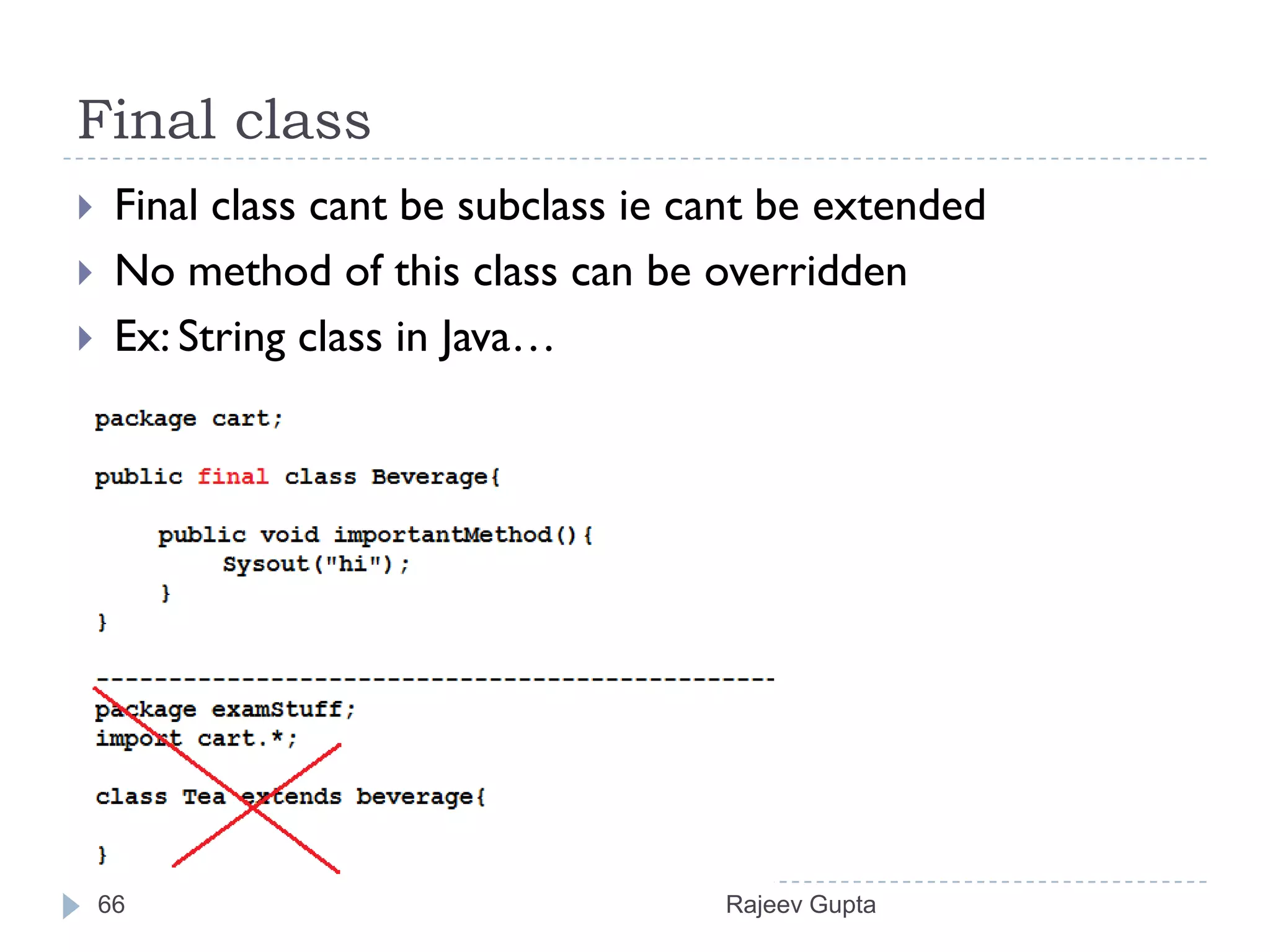 Final class

Final class cant be subclass ie cant be extended

No method of this class can be overridden

Ex: String class in Java…

package cart;

public final class Beverage{

public void importantMethod(){
Sysout("hi");
}
}

----------------------------------------------

package examStuff;
import cart.*;

class Tea extends beverage{

}

66

Rajeev Gupta